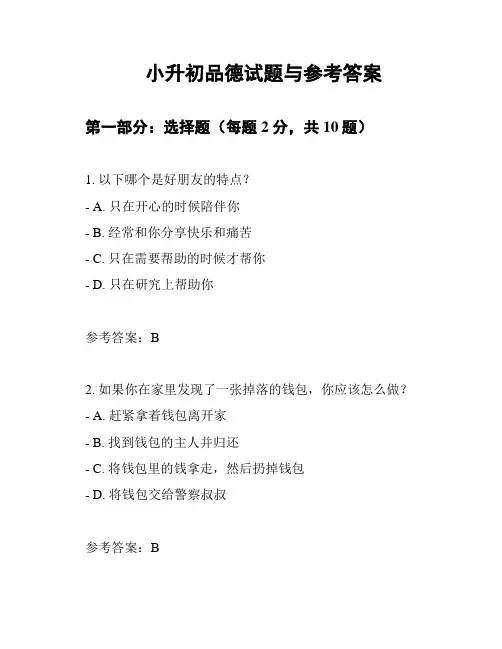 小升初品德试题与参考答案

第一部分：选择题（每题 2 分，共 10 题）

1. 以下哪个是好朋友的特点？

- A. 只在开心的时候陪伴你

- B. 经常和你分享快乐和痛苦

- C. 只在需要帮助的时候才帮你

- D. 只在研究上帮助你

参考答案：B

2. 如果你在家里发现了一张掉落的钱包，你应该怎么做？

- A. 赶紧拿着钱包离开家

- B. 找到钱包的主人并归还

- C. 将钱包里的钱拿走，然后扔掉钱包

- D. 将钱包交给警察叔叔

参考答案：B